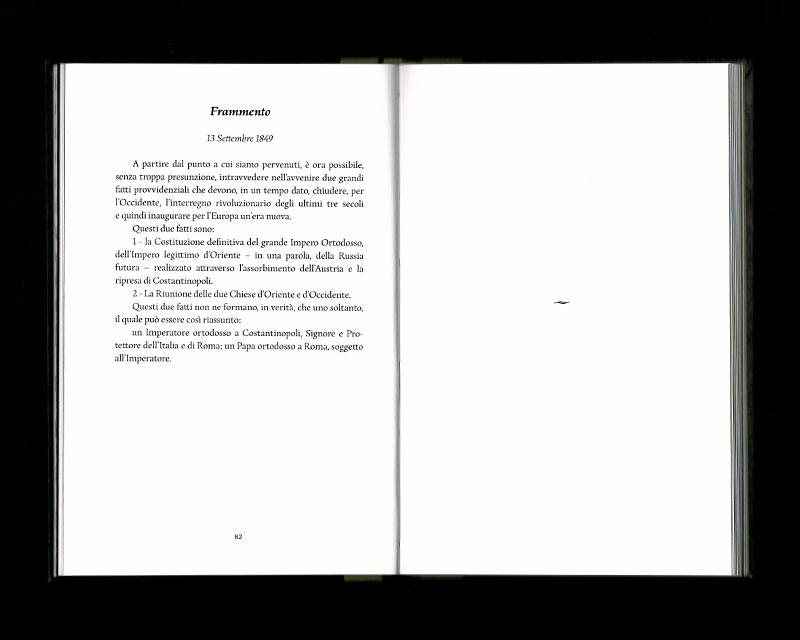 Frammento

13 Settembre 1849

A partire dal punto a cui siamo pervenuti, è ora possibile, senza troppa presunzione, intravvedere nell'avvenire due grandi fatti provvidenziali che devono, in un tempo dato, chiudere, per l'Occidente, l'interregno rivoluzionario degli ultimi tre secoli e quindi inaugurare per l'Europa un'era nuova.

Questi due fatti sono:

1 - la Costituzione definitiva del grande Impero Ortodosso, dell'Impero legittimo d'Oriente – in una parola, della Russia futura – realizzato attraverso l'assorbimento dell'Austria e la ripresa di Costantinopoli.

2 - La Riunione delle due Chiese d'Oriente e d'Occidente.

Questi due fatti non ne formano, in verità, che uno soltanto, il quale può essere così riassunto:

un Imperatore ortodosso a Costantinopoli, Signore e Protettore dell'Italia e di Roma; un Papa ortodosso a Roma, soggetto all'Imperatore.

82